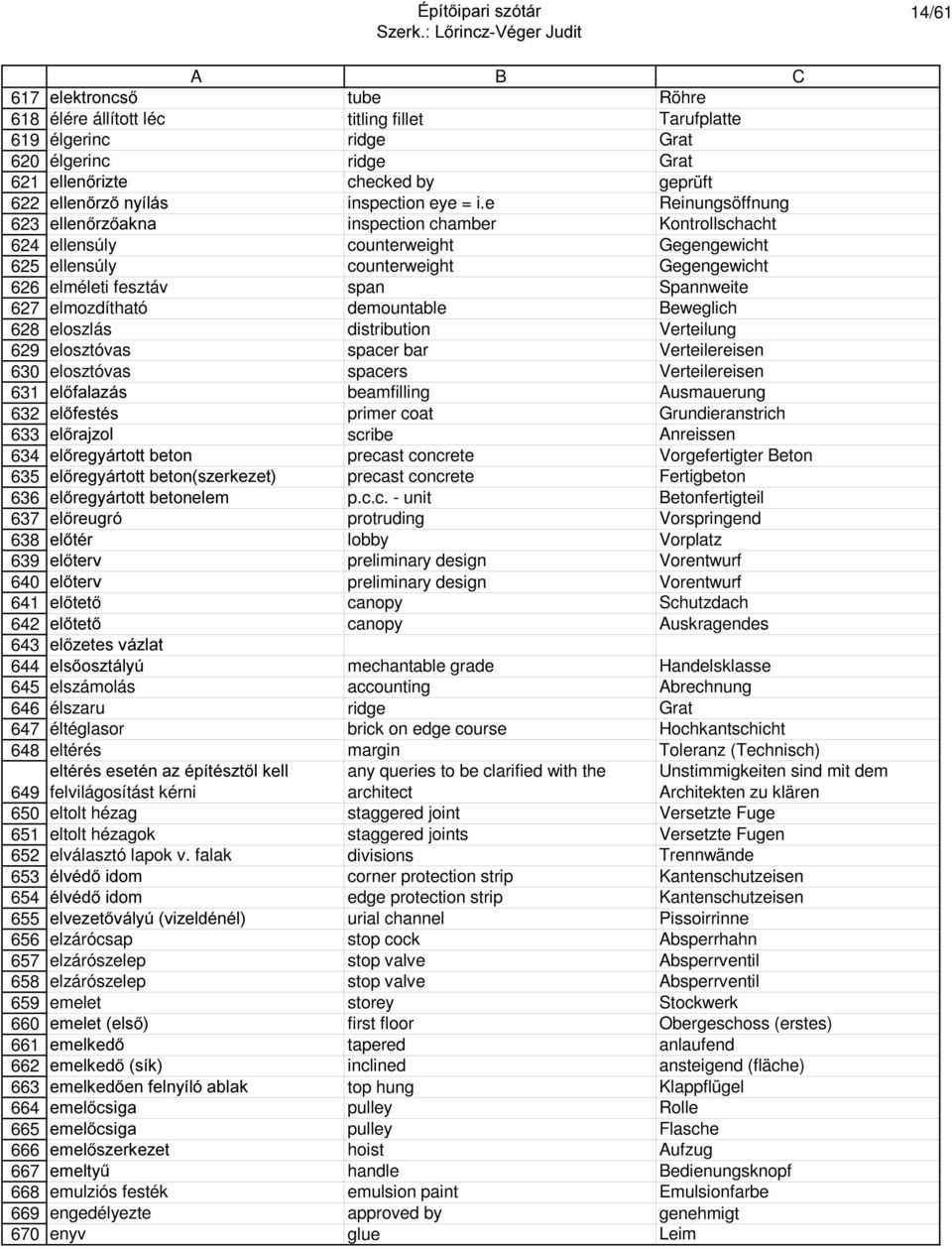 Építőipari szótár
Szerk.: Lőrincz-Véger Judit

14/61

| | A | B | C |
|---|---|---|---|
| 617 | elektroncső | tube | Röhre |
| 618 | élére állított léc | titling fillet | Tarufplatte |
| 619 | élgerinc | ridge | Grat |
| 620 | élgerinc | ridge | Grat |
| 621 | ellenőrizte | checked by | geprüft |
| 622 | ellenőrző nyílás | inspection eye = i.e | Reinungsöffnung |
| 623 | ellenőrzőakna | inspection chamber | Kontrollschacht |
| 624 | ellensúly | counterweight | Gegengewicht |
| 625 | ellensúly | counterweight | Gegengewicht |
| 626 | elméleti fesztáv | span | Spannweite |
| 627 | elmozdítható | demountable | Beweglich |
| 628 | eloszlás | distribution | Verteilung |
| 629 | elosztóvas | spacer bar | Verteilereisen |
| 630 | elosztóvas | spacers | Verteilereisen |
| 631 | előfalazás | beamfilling | Ausmauerung |
| 632 | előfestés | primer coat | Grundieranstrich |
| 633 | előrajzol | scribe | Anreissen |
| 634 | előregyártott beton | precast concrete | Vorgefertigter Beton |
| 635 | előregyártott beton(szerkezet) | precast concrete | Fertigbeton |
| 636 | előregyártott betonelem | p.c.c. - unit | Betonfertigteil |
| 637 | előreugró | protruding | Vorspringend |
| 638 | előtér | lobby | Vorplatz |
| 639 | előterv | preliminary design | Vorentwurf |
| 640 | előterv | preliminary design | Vorentwurf |
| 641 | előtető | canopy | Schutzdach |
| 642 | előtető | canopy | Auskragendes |
| 643 | előzetes vázlat | | |
| 644 | elsőosztályú | mechantable grade | Handelsklasse |
| 645 | elszámolás | accounting | Abrechnung |
| 646 | élszaru | ridge | Grat |
| 647 | éltéglasor | brick on edge course | Hochkantschicht |
| 648 | eltérés | margin | Toleranz (Technisch) |
| 649 | eltérés esetén az építésztől kell felvilágosítást kérni | any queries to be clarified with the architect | Unstimmigkeiten sind mit dem Architekten zu klären |
| 650 | eltolt hézag | staggered joint | Versetzte Fuge |
| 651 | eltolt hézagok | staggered joints | Versetzte Fugen |
| 652 | elválasztó lapok v. falak | divisions | Trennwände |
| 653 | élvédő idom | corner protection strip | Kantenschutzeisen |
| 654 | élvédő idom | edge protection strip | Kantenschutzeisen |
| 655 | elvezetővályú (vizeldénél) | urial channel | Pissoirrinne |
| 656 | elzárócsap | stop cock | Absperrhahn |
| 657 | elzárószelep | stop valve | Absperrventil |
| 658 | elzárószelep | stop valve | Absperrventil |
| 659 | emelet | storey | Stockwerk |
| 660 | emelet (első) | first floor | Obergeschoss (erstes) |
| 661 | emelkedő | tapered | anlaufend |
| 662 | emelkedő (sík) | inclined | ansteigend (fläche) |
| 663 | emelkedően felnyíló ablak | top hung | Klappflügel |
| 664 | emelőcsiga | pulley | Rolle |
| 665 | emelőcsiga | pulley | Flasche |
| 666 | emelőszerkezet | hoist | Aufzug |
| 667 | emeltyű | handle | Bedienungsknopf |
| 668 | emulziós festék | emulsion paint | Emulsionfarbe |
| 669 | engedélyezte | approved by | genehmigt |
| 670 | enyv | glue | Leim |